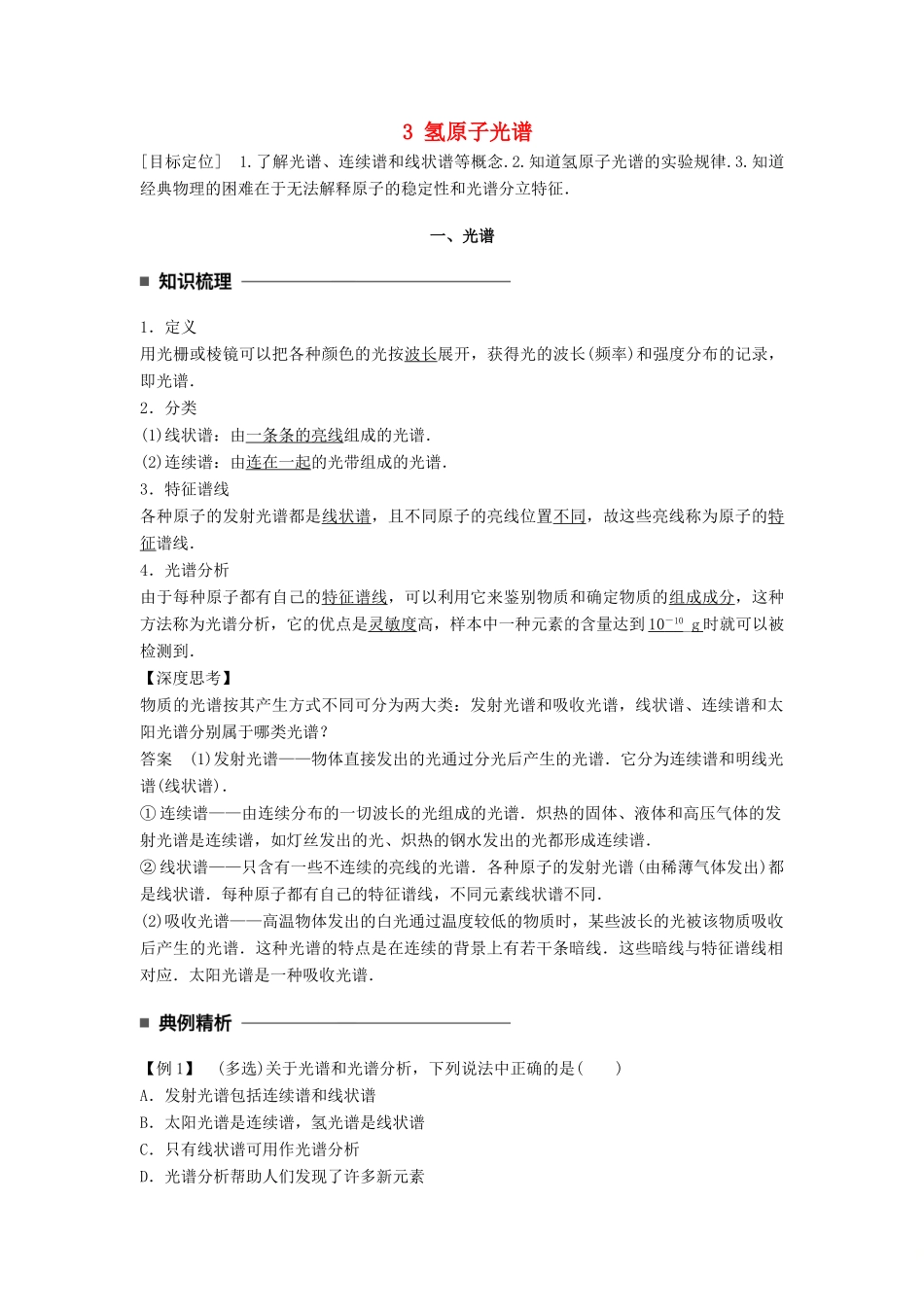 3 氢原子光谱

[目标定位] 1.了解光谱、连续谱和线状谱等概念.2.知道氢原子光谱的实验规律.3.知道经典物理的困难在于无法解释原子的稳定性和光谱分立特征.

一、光谱

■ 知识梳理

1．定义
用光栅或棱镜可以把各种颜色的光按波长展开，获得光的波长(频率)和强度分布的记录，即光谱.
2．分类
(1)线状谱：由一条条的亮线组成的光谱.
(2)连续谱：由连在一起的光带组成的光谱.
3．特征谱线
各种原子的发射光谱都是线状谱，且不同原子的亮线位置不同，故这些亮线称为原子的特征谱线.
4．光谱分析
由于每种原子都有自己的特征谱线，可以利用它来鉴别物质和确定物质的组成成分，这种方法称为光谱分析，它的优点是灵敏度高，样本中一种元素的含量达到$10^{-10}$ g时就可以被检测到.
【深度思考】
物质的光谱按其产生方式不同可分为两大类：发射光谱和吸收光谱，线状谱、连续谱和太阳光谱分别属于哪类光谱？
答案 (1)发射光谱——物体直接发出的光通过分光后产生的光谱．它分为连续谱和明线光谱(线状谱).
①连续谱——由连续分布的一切波长的光组成的光谱．炽热的固体、液体和高压气体的发射光谱是连续谱，如灯丝发出的光、炽热的钢水发出的光都形成连续谱.
②线状谱——只含有一些不连续的亮线的光谱．各种原子的发射光谱(由稀薄气体发出)都是线状谱．每种原子都有自己的特征谱线，不同元素线状谱不同.
(2)吸收光谱——高温物体发出的白光通过温度较低的物质时，某些波长的光被该物质吸收后产生的光谱．这种光谱的特点是在连续的背景上有若干条暗线．这些暗线与特征谱线相对应．太阳光谱是一种吸收光谱.

■ 典例精析

【例1】 (多选)关于光谱和光谱分析，下列说法中正确的是(　　)
A．发射光谱包括连续谱和线状谱
B．太阳光谱是连续谱，氢光谱是线状谱
C．只有线状谱可用作光谱分析
D．光谱分析帮助人们发现了许多新元素